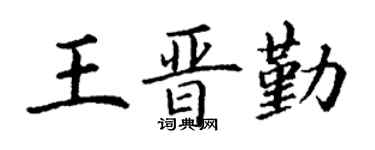 王晋勤
词典网